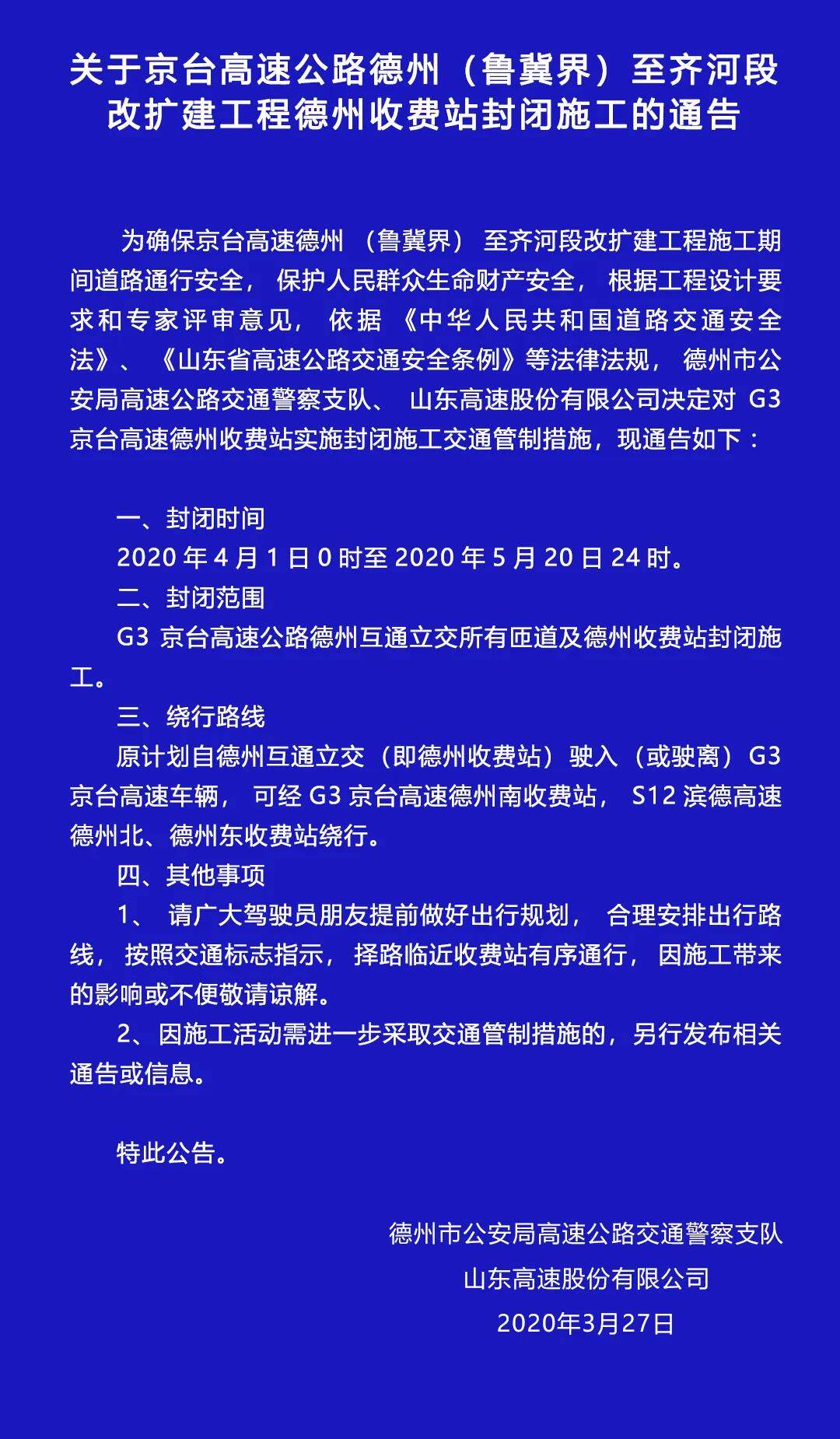 关于京台高速公路德州（鲁冀界）至齐河段改扩建工程德州收费站封闭施工的通告

为确保京台高速德州（鲁冀界）至齐河段改扩建工程施工期间道路通行安全，保护人民群众生命财产安全，根据工程设计要求和专家评审意见，依据《中华人民共和国道路交通安全法》、《山东省高速公路交通安全条例》等法律法规，德州市公安局高速公路交通警察支队、山东高速股份有限公司决定对 G3 京台高速德州收费站实施封闭施工交通管制措施，现通告如下：

一、封闭时间

2020 年 4 月 1 日 0 时至 2020 年 5 月 20 日 24 时。

二、封闭范围

G3 京台高速公路德州互通立交所有匝道及德州收费站封闭施工。

三、绕行路线

原计划自德州互通立交（即德州收费站）驶入（或驶离）G3 京台高速车辆，可经 G3 京台高速德州南收费站，S12 滨德高速德州北、德州东收费站绕行。

四、其他事项

1、请广大驾驶员朋友提前做好出行规划，合理安排出行路线，按照交通标志指示，择路临近收费站有序通行，因施工带来的影响或不便敬请谅解。

2、因施工活动需进一步采取交通管制措施的，另行发布相关通告或信息。

特此公告。

德州市公安局高速公路交通警察支队

山东高速股份有限公司

2020年3月27日